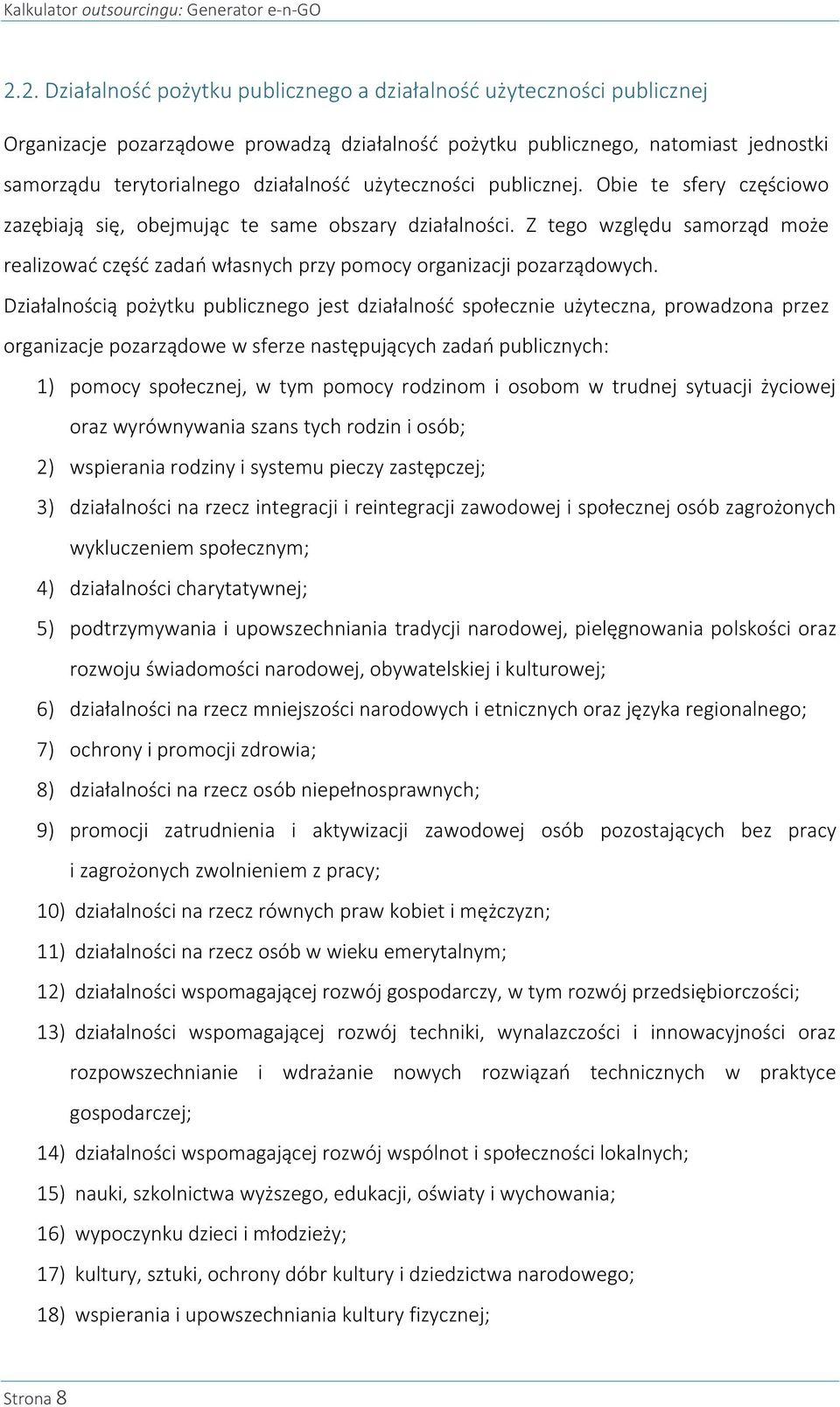 Kalkulator outsourcingu: Generator e-n-GO

2.2. Działalność pożytku publicznego a działalność użyteczności publicznej

Organizacje pozarządowe prowadzą działalność pożytku publicznego, natomiast jednostki samorządu terytorialnego działalność użyteczności publicznej. Obie te sfery częściowo zazębiają się, obejmując te same obszary działalności. Z tego względu samorząd może realizować część zadań własnych przy pomocy organizacji pozarządowych.

Działalnością pożytku publicznego jest działalność społecznie użyteczna, prowadzona przez organizacje pozarządowe w sferze następujących zadań publicznych:

1) pomocy społecznej, w tym pomocy rodzinom i osobom w trudnej sytuacji życiowej oraz wyrównywania szans tych rodzin i osób;
2) wspierania rodziny i systemu pieczy zastępczej;
3) działalności na rzecz integracji i reintegracji zawodowej i społecznej osób zagrożonych wykluczeniem społecznym;
4) działalności charytatywnej;
5) podtrzymywania i upowszechniania tradycji narodowej, pielęgnowania polskości oraz rozwoju świadomości narodowej, obywatelskiej i kulturowej;
6) działalności na rzecz mniejszości narodowych i etnicznych oraz języka regionalnego;
7) ochrony i promocji zdrowia;
8) działalności na rzecz osób niepełnosprawnych;
9) promocji zatrudnienia i aktywizacji zawodowej osób pozostających bez pracy i zagrożonych zwolnieniem z pracy;
10) działalności na rzecz równych praw kobiet i mężczyzn;
11) działalności na rzecz osób w wieku emerytalnym;
12) działalności wspomagającej rozwój gospodarczy, w tym rozwój przedsiębiorczości;
13) działalności wspomagającej rozwój techniki, wynalazczości i innowacyjności oraz rozpowszechnianie i wdrażanie nowych rozwiązań technicznych w praktyce gospodarczej;
14) działalności wspomagającej rozwój wspólnot i społeczności lokalnych;
15) nauki, szkolnictwa wyższego, edukacji, oświaty i wychowania;
16) wypoczynku dzieci i młodzieży;
17) kultury, sztuki, ochrony dóbr kultury i dziedzictwa narodowego;
18) wspierania i upowszechniania kultury fizycznej;

Strona 8